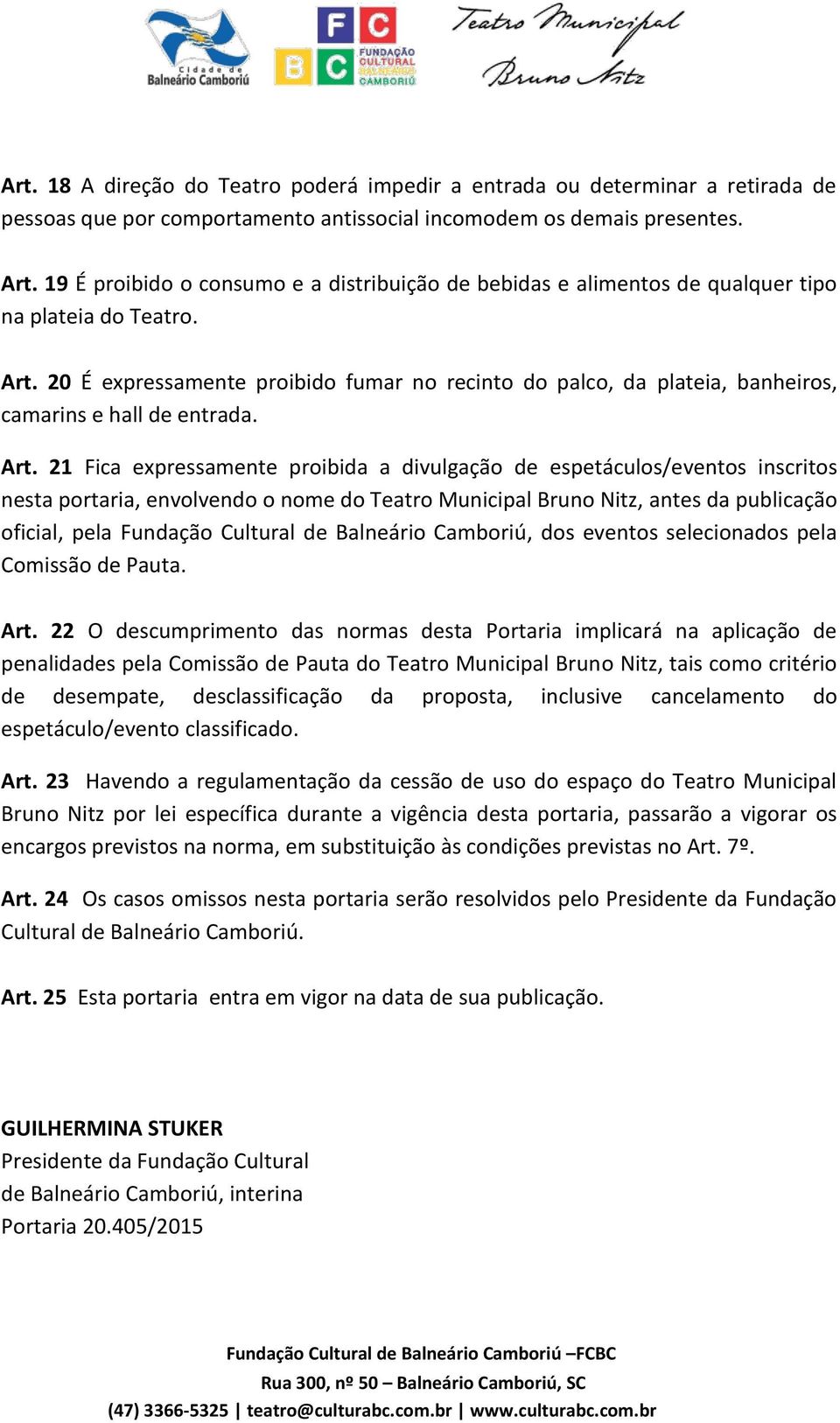 Cidade de Balneário Camboriú

F C B C FUNDAÇÃO CULTURAL BALNEÁRIO CAMBORIÚ

Teatro Municipal Bruno Nitz

Art. 18 A direção do Teatro poderá impedir a entrada ou determinar a retirada de pessoas que por comportamento antissocial incomodem os demais presentes.

Art. 19 É proibido o consumo e a distribuição de bebidas e alimentos de qualquer tipo na plateia do Teatro.

Art. 20 É expressamente proibido fumar no recinto do palco, da plateia, banheiros, camarins e hall de entrada.

Art. 21 Fica expressamente proibida a divulgação de espetáculos/eventos inscritos nesta portaria, envolvendo o nome do Teatro Municipal Bruno Nitz, antes da publicação oficial, pela Fundação Cultural de Balneário Camboriú, dos eventos selecionados pela Comissão de Pauta.

Art. 22 O descumprimento das normas desta Portaria implicará na aplicação de penalidades pela Comissão de Pauta do Teatro Municipal Bruno Nitz, tais como critério de desempate, desclassificação da proposta, inclusive cancelamento do espetáculo/evento classificado.

Art. 23 Havendo a regulamentação da cessão de uso do espaço do Teatro Municipal Bruno Nitz por lei específica durante a vigência desta portaria, passarão a vigorar os encargos previstos na norma, em substituição às condições previstas no Art. 7º.

Art. 24 Os casos omissos nesta portaria serão resolvidos pelo Presidente da Fundação Cultural de Balneário Camboriú.

Art. 25 Esta portaria entra em vigor na data de sua publicação.

GUILHERMINA STUKER
Presidente da Fundação Cultural
de Balneário Camboriú, interina
Portaria 20.405/2015

Fundação Cultural de Balneário Camboriú –FCBC
Rua 300, nº 50 – Balneário Camboriú, SC
(47) 3366-5325 | teatro@culturabc.com.br | www.culturabc.com.br